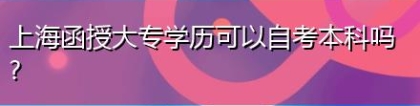 上海函授大专学历可以自考本科吗?